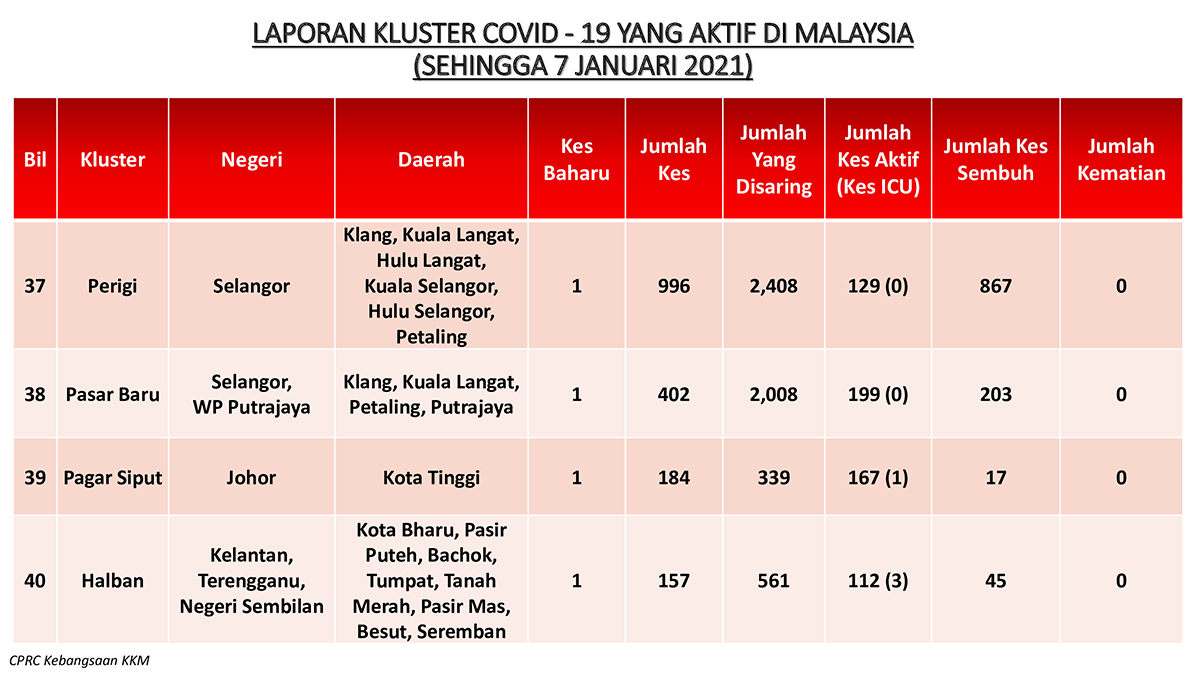 LAPORAN KLUSTER COVID - 19 YANG AKTIF DI MALAYSIA
(SEHINGGA 7 JANUARI 2021)

| Bil | Kluster | Negeri | Daerah | Kes Baharu | Jumlah Kes | Jumlah Yang Disaring | Jumlah Kes Aktif (Kes ICU) | Jumlah Kes Sembuh | Jumlah Kematian |
|---|---|---|---|---|---|---|---|---|---|
| 37 | Perigi | Selangor | Klang, Kuala Langat, Hulu Langat, Kuala Selangor, Hulu Selangor, Petaling | 1 | 996 | 2,408 | 129 (0) | 867 | 0 |
| 38 | Pasar Baru | Selangor, WP Putrajaya | Klang, Kuala Langat, Petaling, Putrajaya | 1 | 402 | 2,008 | 199 (0) | 203 | 0 |
| 39 | Pagar Siput | Johor | Kota Tinggi | 1 | 184 | 339 | 167 (1) | 17 | 0 |
| 40 | Halban | Kelantan, Terengganu, Negeri Sembilan | Kota Bharu, Pasir Puteh, Bachok, Tumpat, Tanah Merah, Pasir Mas, Besut, Seremban | 1 | 157 | 561 | 112 (3) | 45 | 0 |

CPRC Kebangsaan KKM